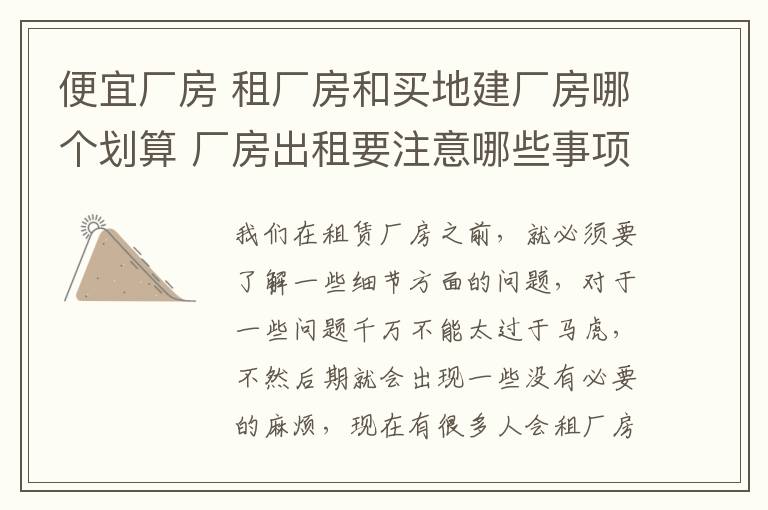 便宜厂房 租厂房和买地建厂房哪个划算 厂房出租要注意哪些事项

我们在租赁厂房之前，就必须要了解一些细节方面的问题，对于一些问题千万不能太过于马虎，不然后期就会出现一些没有必要的麻烦，现在有很多人会租厂房